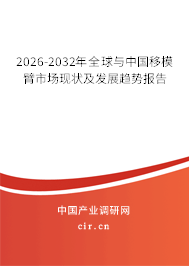 2026-2032年全球与中国移模臂市场现状及发展趋势报告

中国产业调研网
cir.cn